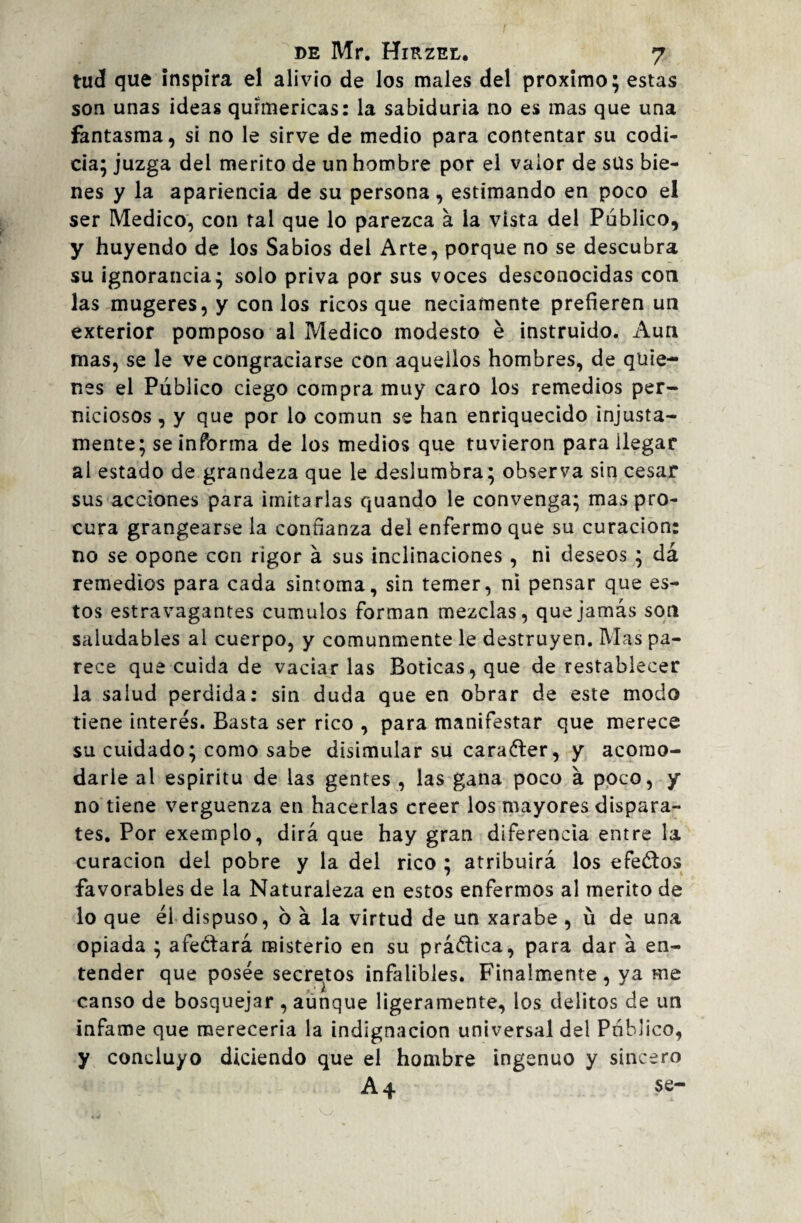 DE Mr. HIRZEL. 7

tud que inspira el alivio de los males del proximo; estas son unas ideas quimericas: la sabiduria no es mas que una fantasma, si no le sirve de medio para contentar su codicia; juzga del merito de un hombre por el valor de sus bienes y la apariencia de su persona, estimando en poco el ser Medico, con tal que lo parezca à la vista del Público, y huyendo de los Sabios del Arte, porque no se descubra su ignorancia; solo priva por sus voces desconocidas con las mugeres, y con los ricos que neciamente prefieren un exterior pomposo al Medico modesto è instruido. Aun mas, se le ve congraciarse con aquellos hombres, de quienes el Público ciego compra muy caro los remedios perniciosos, y que por lo comun se han enriquecido injustamente; se informa de los medios que tuvieron para llegar al estado de grandeza que le deslumbra; observa sin cesar sus acciones para imitarlas quando le convenga; mas procura grangearse la confianza del enfermo que su curacion: no se opone con rigor à sus inclinaciones, ni deseos; dá remedios para cada sintoma, sin temer, ni pensar que estos estravagantes cumulos forman mezclas, que jamás son saludables al cuerpo, y comunmente le destruyen. Mas parece que cuida de vaciar las Boticas, que de restablecer la salud perdida: sin duda que en obrar de este modo tiene interés. Basta ser rico, para manifestar que merece su cuidado; como sabe disimular su caracter, y acomodarle al espiritu de las gentes, las gana poco à poco, y no tiene verguenza en hacerlas creer los mayores disparates. Por exemplo, dirá que hay gran diferencia entre la curacion del pobre y la del rico; atribuirá los efectos favorables de la Naturaleza en estos enfermos al merito de lo que él dispuso, ò à la virtud de un xarabe, ù de una opiada; afectará misterio en su práctica, para dar à entender que posée secretos infalibles. Finalmente, ya me canso de bosquejar, aunque ligeramente, los delitos de un infame que mereceria la indignacion universal del Público, y concluyo diciendo que el hombre ingenuo y sincero

A4 se-